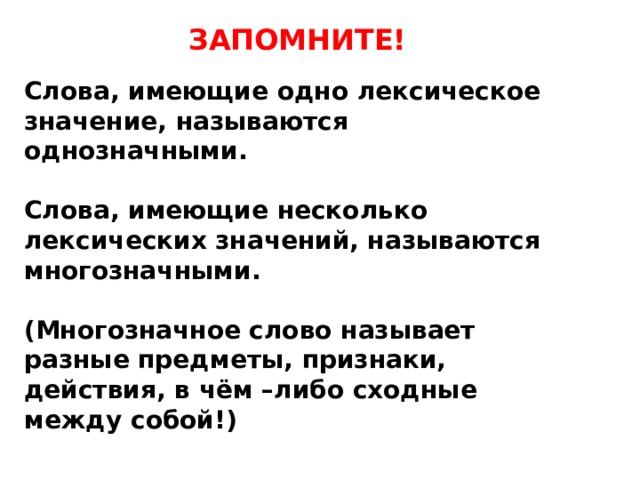 ЗАПОМНИТЕ!

Слова, имеющие одно лексическое значение, называются однозначными.

Слова, имеющие несколько лексических значений, называются многозначными.

(Многозначное слово называет разные предметы, признаки, действия, в чём –либо сходные между собой!)